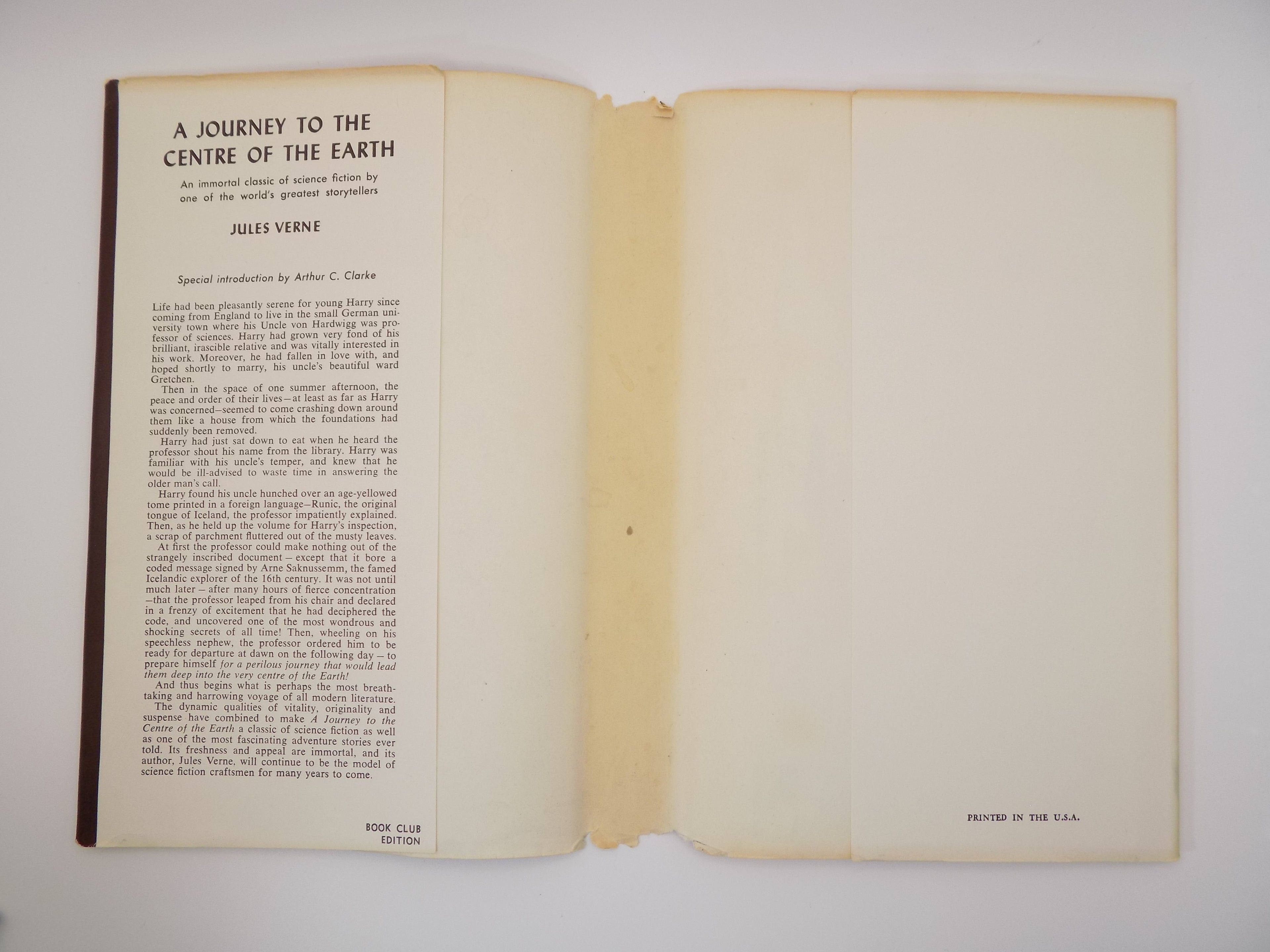 A JOURNEY TO THE CENTRE OF THE EARTH

An immortal classic of science fiction by one of the world's greatest storytellers

JULES VERNE

Special introduction by Arthur C. Clarke

Life had been pleasantly serene for young Harry since coming from England to live in the small German university town where his Uncle von Hardwigg was professor of sciences. Harry had grown very fond of his brilliant, irascible relative and was vitally interested in his work. Moreover, he had fallen in love with, and hoped shortly to marry, his uncle's beautiful ward Gretchen.

Then in the space of one summer afternoon, the peace and order of their lives—at least as far as Harry was concerned—seemed to come crashing down around them like a house from which the foundations had suddenly been removed.

Harry had just sat down to eat when he heard the professor shout his name from the library. Harry was familiar with his uncle's temper, and knew that he would be ill-advised to waste time in answering the older man's call.

Harry found his uncle hunched over an age-yellowed tome printed in a foreign language—Runic, the original tongue of Iceland, the professor impatiently explained. Then, as he held up the volume for Harry's inspection, a scrap of parchment fluttered out of the musty leaves.

At first the professor could make nothing out of the strangely inscribed document — except that it bore a coded message signed by Arne Saknussemm, the famed Icelandic explorer of the 16th century. It was not until much later — after many hours of fierce concentration —that the professor leaped from his chair and declared in a frenzy of excitement that he had deciphered the code, and uncovered one of the most wondrous and shocking secrets of all time! Then, wheeling on his speechless nephew, the professor ordered him to be ready for departure at dawn on the following day — to prepare himself for a perilous journey that would lead them deep into the very centre of the Earth!

And thus begins what is perhaps the most breathtaking and harrowing voyage of all modern literature.

The dynamic qualities of vitality, originality and suspense have combined to make A Journey to the Centre of the Earth a classic of science fiction as well as one of the most fascinating adventure stories ever told. Its freshness and appeal are immortal, and its author, Jules Verne, will continue to be the model of science fiction craftsmen for many years to come.

BOOK CLUB EDITION

PRINTED IN THE U.S.A.